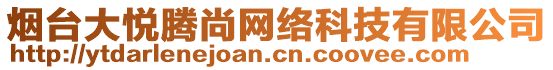 烟台大悦腾尚网络科技有限公司
http://ytdarlenejoan.cn.coovee.com